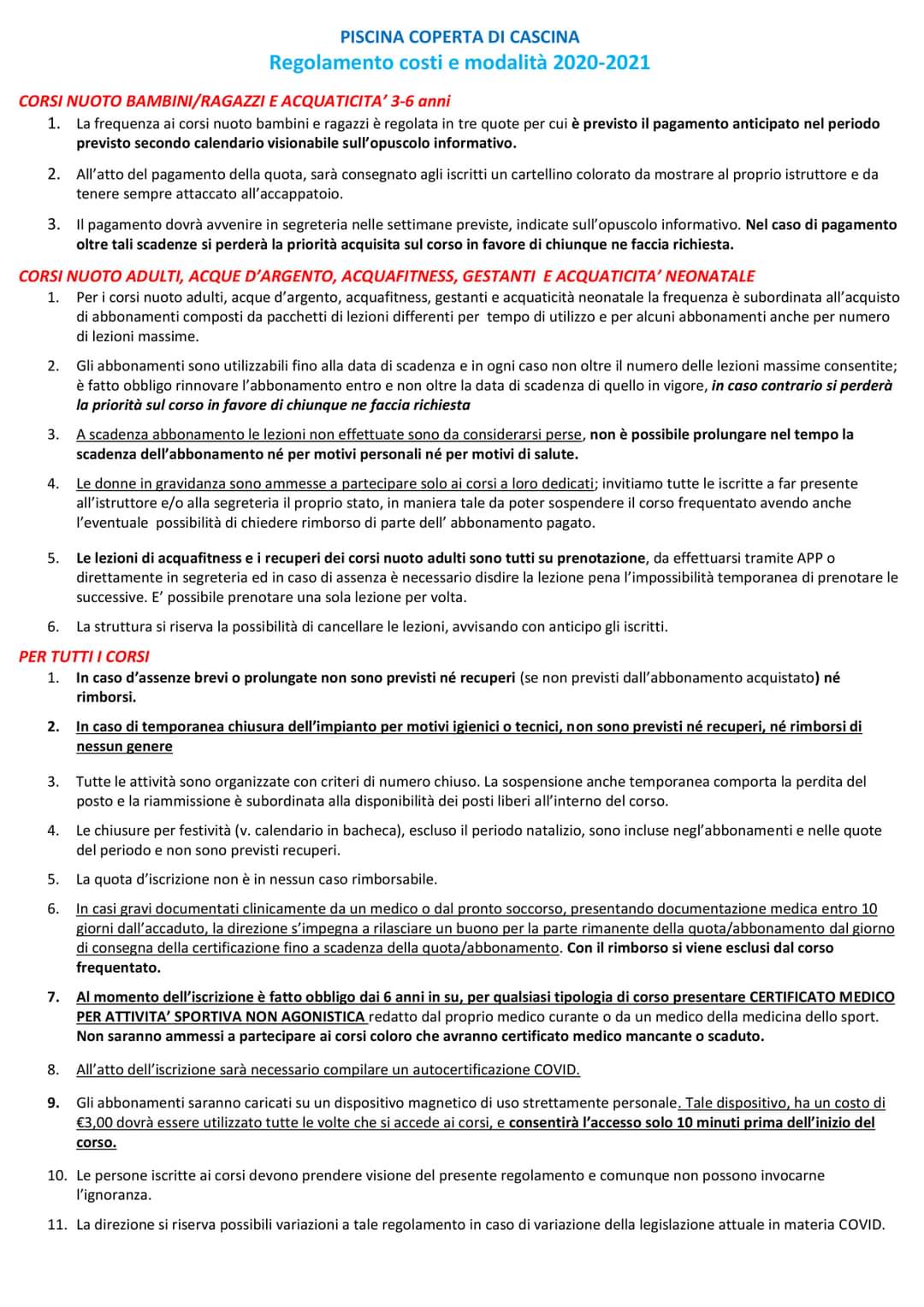 PISCINA COPERTA DI CASCINA
Regolamento costi e modalità 2020-2021

CORSI NUOTO BAMBINI/RAGAZZI E ACQUATICITA' 3-6 anni

1. La frequenza ai corsi nuoto bambini e ragazzi è regolata in tre quote per cui è previsto il pagamento anticipato nel periodo previsto secondo calendario visionabile sull'opuscolo informativo.

2. All'atto del pagamento della quota, sarà consegnato agli iscritti un cartellino colorato da mostrare al proprio istruttore e da tenere sempre attaccato all'accappatoio.

3. Il pagamento dovrà avvenire in segreteria nelle settimane previste, indicate sull'opuscolo informativo. Nel caso di pagamento oltre tali scadenze si perderà la priorità acquisita sul corso in favore di chiunque ne faccia richiesta.

CORSI NUOTO ADULTI, ACQUE D'ARGENTO, ACQUAFITNESS, GESTANTI E ACQUATICITA' NEONATALE

1. Per i corsi nuoto adulti, acque d'argento, acquafitness, gestanti e acquaticità neonatale la frequenza è subordinata all'acquisto di abbonamenti composti da pacchetti di lezioni differenti per tempo di utilizzo e per alcuni abbonamenti anche per numero di lezioni massime.

2. Gli abbonamenti sono utilizzabili fino alla data di scadenza e in ogni caso non oltre il numero delle lezioni massime consentite; è fatto obbligo rinnovare l'abbonamento entro e non oltre la data di scadenza di quello in vigore, in caso contrario si perderà la priorità sul corso in favore di chiunque ne faccia richiesta

3. A scadenza abbonamento le lezioni non effettuate sono da considerarsi perse, non è possibile prolungare nel tempo la scadenza dell'abbonamento né per motivi personali né per motivi di salute.

4. Le donne in gravidanza sono ammesse a partecipare solo ai corsi a loro dedicati; invitiamo tutte le iscritte a far presente all'istruttore e/o alla segreteria il proprio stato, in maniera tale da poter sospendere il corso frequentato avendo anche l'eventuale possibilità di chiedere rimborso di parte dell' abbonamento pagato.

5. Le lezioni di acquafitness e i recuperi dei corsi nuoto adulti sono tutti su prenotazione, da effettuarsi tramite APP o direttamente in segreteria ed in caso di assenza è necessario disdire la lezione pena l'impossibilità temporanea di prenotare le successive. E' possibile prenotare una sola lezione per volta.

6. La struttura si riserva la possibilità di cancellare le lezioni, avvisando con anticipo gli iscritti.

PER TUTTI I CORSI

1. In caso d'assenze brevi o prolungate non sono previsti né recuperi (se non previsti dall'abbonamento acquistato) né rimborsi.

2. In caso di temporanea chiusura dell'impianto per motivi igienici o tecnici, non sono previsti né recuperi, né rimborsi di nessun genere

3. Tutte le attività sono organizzate con criteri di numero chiuso. La sospensione anche temporanea comporta la perdita del posto e la riammissione è subordinata alla disponibilità dei posti liberi all'interno del corso.

4. Le chiusure per festività (v. calendario in bacheca), escluso il periodo natalizio, sono incluse negl'abbonamenti e nelle quote del periodo e non sono previsti recuperi.

5. La quota d'iscrizione non è in nessun caso rimborsabile.

6. In casi gravi documentati clinicamente da un medico o dal pronto soccorso, presentando documentazione medica entro 10 giorni dall'accaduto, la direzione s'impegna a rilasciare un buono per la parte rimanente della quota/abbonamento dal giorno di consegna della certificazione fino a scadenza della quota/abbonamento. Con il rimborso si viene esclusi dal corso frequentato.

7. Al momento dell'iscrizione è fatto obbligo dai 6 anni in su, per qualsiasi tipologia di corso presentare CERTIFICATO MEDICO PER ATTIVITA' SPORTIVA NON AGONISTICA redatto dal proprio medico curante o da un medico della medicina dello sport. Non saranno ammessi a partecipare ai corsi coloro che avranno certificato medico mancante o scaduto.

8. All'atto dell'iscrizione sarà necessario compilare un autocertificazione COVID.

9. Gli abbonamenti saranno caricati su un dispositivo magnetico di uso strettamente personale. Tale dispositivo, ha un costo di €3,00 dovrà essere utilizzato tutte le volte che si accede ai corsi, e consentirà l'accesso solo 10 minuti prima dell'inizio del corso.

10. Le persone iscritte ai corsi devono prendere visione del presente regolamento e comunque non possono invocarne l'ignoranza.

11. La direzione si riserva possibili variazioni a tale regolamento in caso di variazione della legislazione attuale in materia COVID.